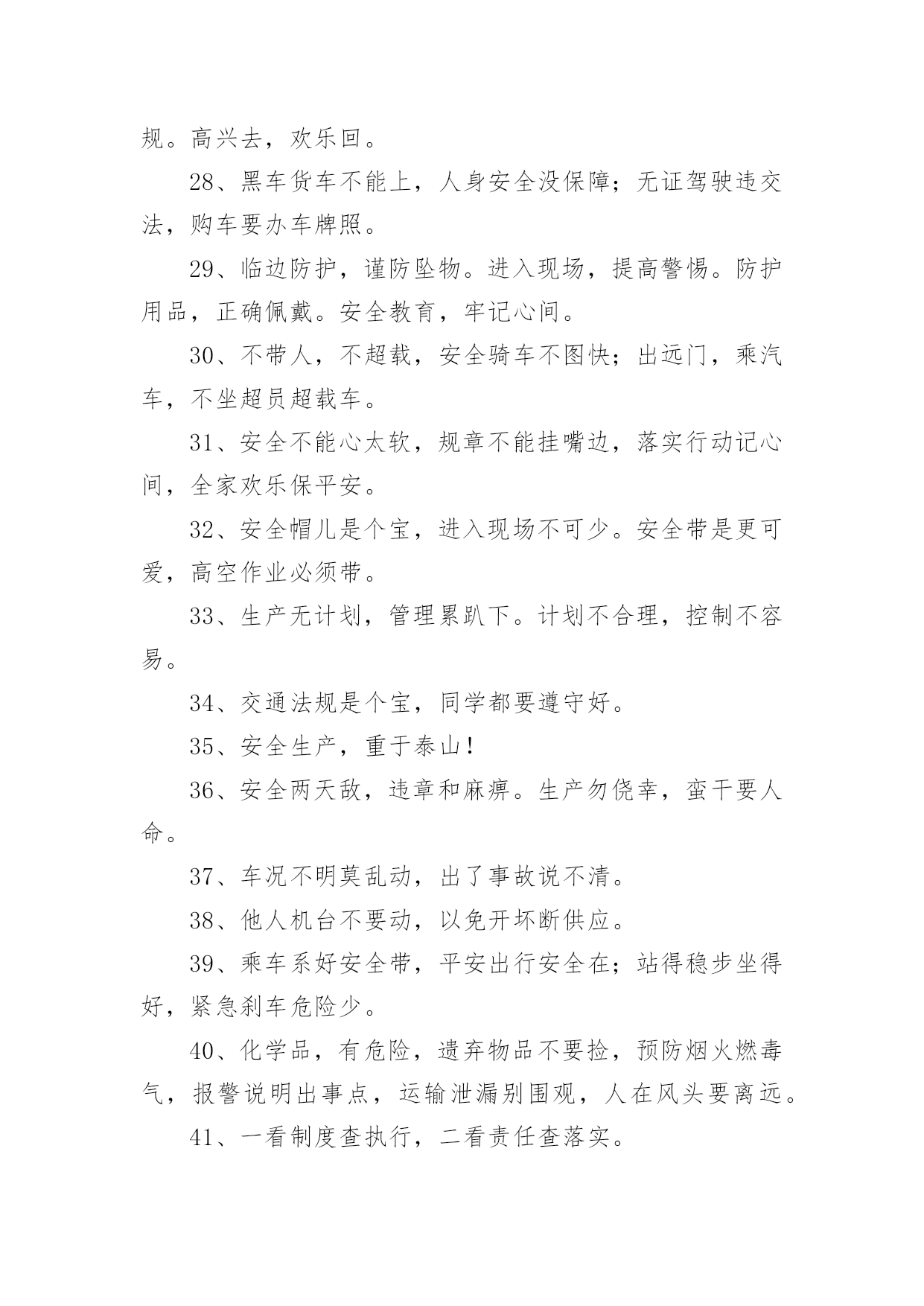 规。高兴去，欢乐回。

28、黑车货车不能上，人身安全没保障；无证驾驶违交法，购车要办车牌照。

29、临边防护，谨防坠物。进入现场，提高警惕。防护用品，正确佩戴。安全教育，牢记心间。

30、不带人，不超载，安全骑车不图快；出远门，乘汽车，不坐超员超载车。

31、安全不能心太软，规章不能挂嘴边，落实行动记心间，全家欢乐保平安。

32、安全帽儿是个宝，进入现场不可少。安全带是更可爱，高空作业必须带。

33、生产无计划，管理累趴下。计划不合理，控制不容易。

34、交通法规是个宝，同学都要遵守好。

35、安全生产，重于泰山！

36、安全两天敌，违章和麻痹。生产勿侥幸，蛮干要人命。

37、车况不明莫乱动，出了事故说不清。

38、他人机台不要动，以免开坏断供应。

39、乘车系好安全带，平安出行安全在；站得稳步坐得好，紧急刹车危险少。

40、化学品，有危险，遗弃物品不要捡，预防烟火燃毒气，报警说明出事点，运输泄漏别围观，人在风头要离远。

41、一看制度查执行，二看责任查落实。